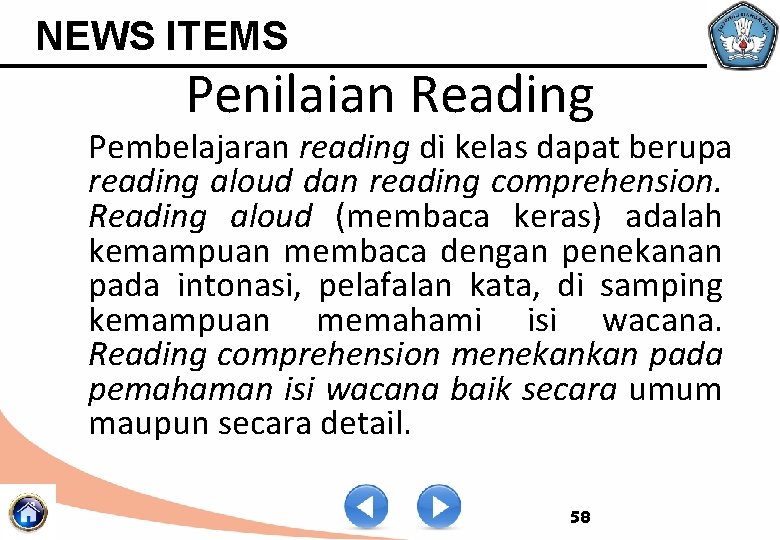 NEWS ITEMS

Penilaian Reading

Pembelajaran reading di kelas dapat berupa reading aloud dan reading comprehension. Reading aloud (membaca keras) adalah kemampuan membaca dengan penekanan pada intonasi, pelafalan kata, di samping kemampuan memahami isi wacana. Reading comprehension menekankan pada pemahaman isi wacana baik secara umum maupun secara detail.

58